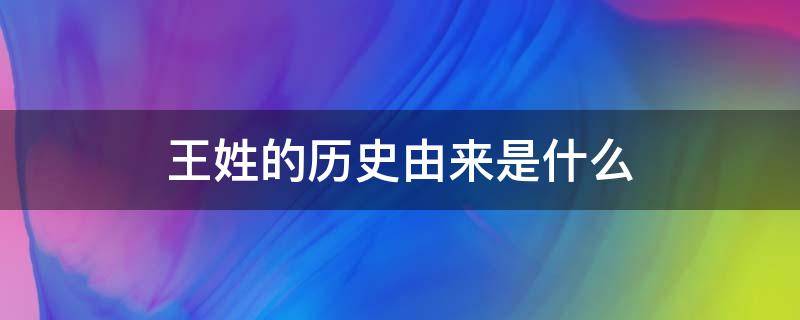 王姓的历史由来是什么